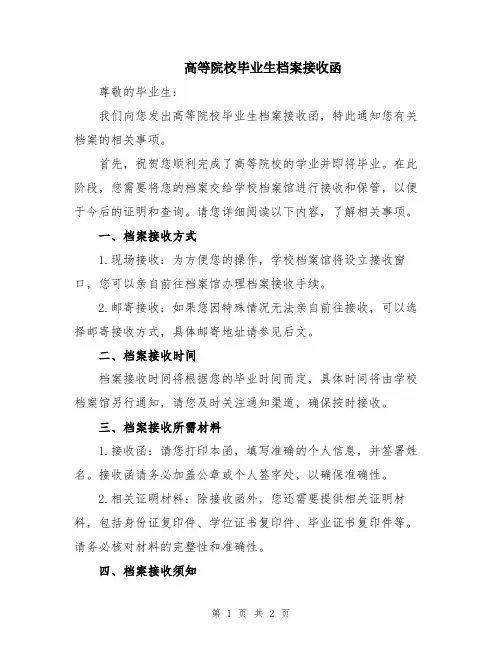 高等院校毕业生档案接收函

尊敬的毕业生：

我们向您发出高等院校毕业生档案接收函，特此通知您有关档案的相关事项。

首先，祝贺您顺利完成了高等院校的学业并即将毕业。在此阶段，您需要将您的档案交给学校档案馆进行接收和保管，以便于今后的证明和查询。请您详细阅读以下内容，了解相关事项。

一、档案接收方式

1.现场接收：为方便您的操作，学校档案馆将设立接收窗口，您可以亲自前往档案馆办理档案接收手续。

2.邮寄接收：如果您因特殊情况无法亲自前往接收，可以选择邮寄接收方式，具体邮寄地址请参见后文。

二、档案接收时间

档案接收时间将根据您的毕业时间而定，具体时间将由学校档案馆另行通知，请您及时关注通知渠道，确保按时接收。

三、档案接收所需材料

1.接收函：请您打印本函，填写准确的个人信息，并签署姓名。接收函请务必加盖公章或个人签字处，以确保准确性。

2.相关证明材料：除接收函外，您还需要提供相关证明材料，包括身份证复印件、学位证书复印件、毕业证书复印件等。请务必核对材料的完整性和准确性。

四、档案接收须知

第 1 页 共 2 页